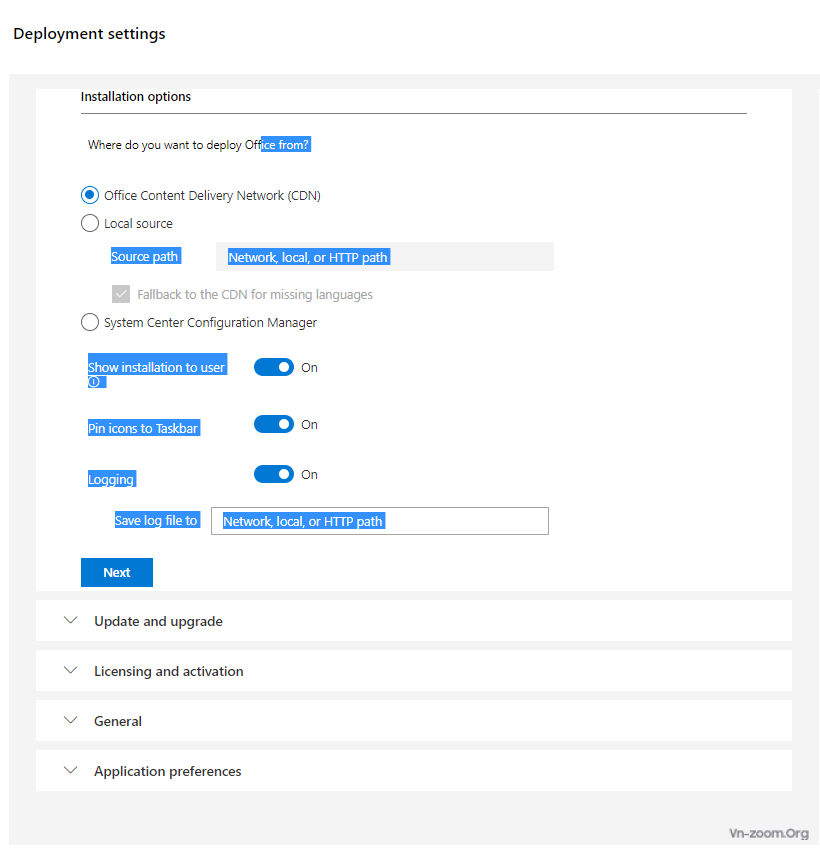 Deployment settings

Installation options

Where do you want to deploy Office from?

Office Content Delivery Network (CDN)

Local source

Source path

Network, local, or HTTP path

Fallback to the CDN for missing languages

System Center Configuration Manager

Show installation to user

On

Pin icons to Taskbar

On

Logging

On

Save log file to

Network, local, or HTTP path

Next

Update and upgrade

Licensing and activation

General

Application preferences

Vn-zoom.Org